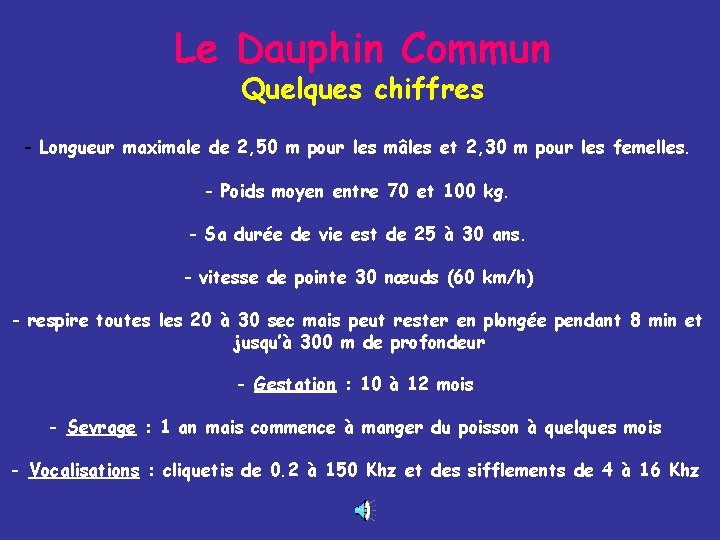 Le Dauphin Commun
Quelques chiffres

- Longueur maximale de 2,50 m pour les mâles et 2,30 m pour les femelles.

- Poids moyen entre 70 et 100 kg.

- Sa durée de vie est de 25 à 30 ans.

- vitesse de pointe 30 nœuds (60 km/h)

- respire toutes les 20 à 30 sec mais peut rester en plongée pendant 8 min et jusqu'à 300 m de profondeur

- Gestation : 10 à 12 mois

- Sevrage : 1 an mais commence à manger du poisson à quelques mois

- Vocalisations : cliquetis de 0.2 à 150 Khz et des sifflements de 4 à 16 Khz